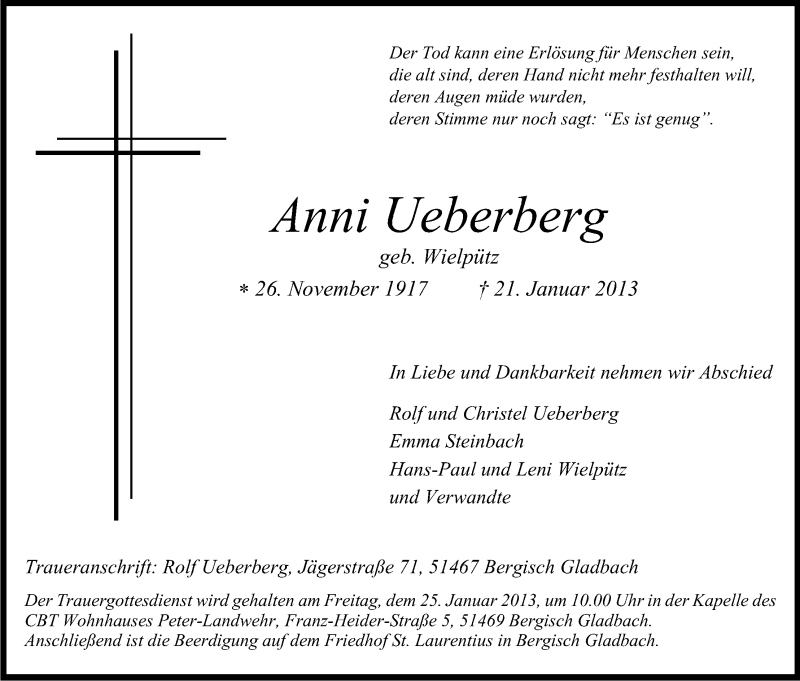 Der Tod kann eine Erlösung für Menschen sein,
die alt sind, deren Hand nicht mehr festhalten will,
deren Augen müde wurden,
deren Stimme nur noch sagt: “Es ist genug”.

Anni Ueberberg

geb. Wielpütz

* 26. November 1917 † 21. Januar 2013

In Liebe und Dankbarkeit nehmen wir Abschied

Rolf und Christel Ueberberg
Emma Steinbach
Hans-Paul und Leni Wielpütz
und Verwandte

Traueranschrift: Rolf Ueberberg, Jägerstraße 71, 51467 Bergisch Gladbach

Der Trauergottesdienst wird gehalten am Freitag, dem 25. Januar 2013, um 10.00 Uhr in der Kapelle des CBT Wohnhauses Peter-Landwehr, Franz-Heider-Straße 5, 51469 Bergisch Gladbach.
Anschließend ist die Beerdigung auf dem Friedhof St. Laurentius in Bergisch Gladbach.